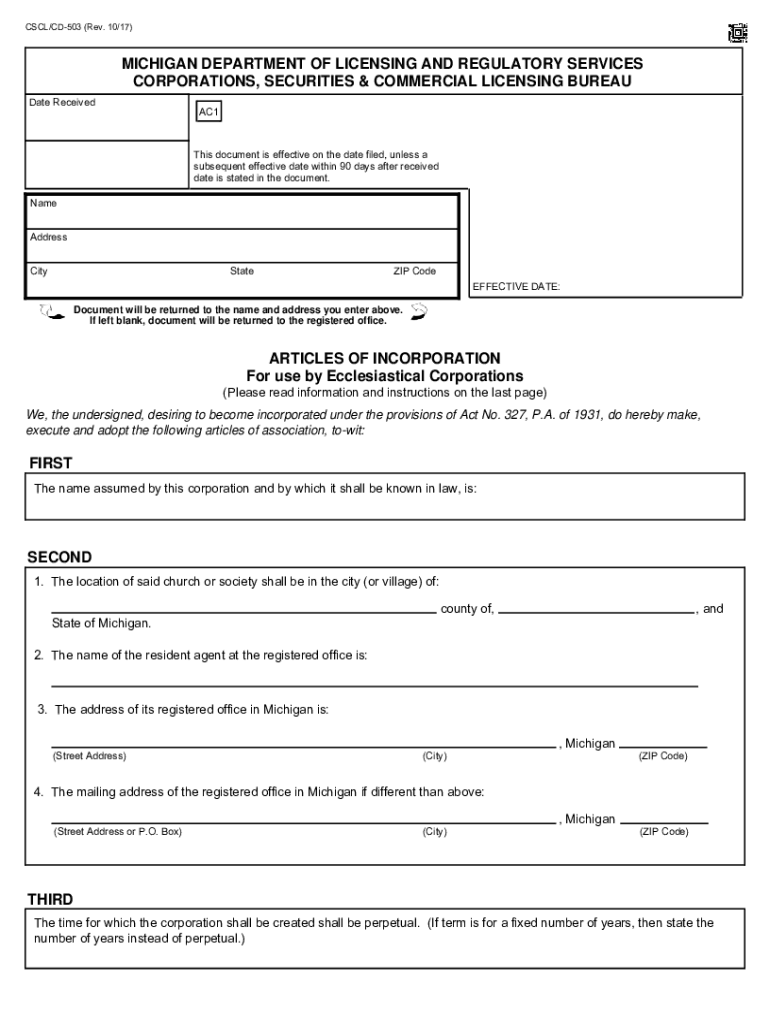 CSCL/CD-503 (Rev. 10/17)

MICHIGAN DEPARTMENT OF LICENSING AND REGULATORY SERVICES
CORPORATIONS, SECURITIES & COMMERCIAL LICENSING BUREAU

Date Received

AC1

This document is effective on the date filed, unless a subsequent effective date within 90 days after received date is stated in the document.

Name

Address

City State ZIP Code

EFFECTIVE DATE:

Document will be returned to the name and address you enter above. If left blank, document will be returned to the registered office.

ARTICLES OF INCORPORATION
For use by Ecclesiastical Corporations
(Please read information and instructions on the last page)

We, the undersigned, desiring to become incorporated under the provisions of Act No. 327, P.A. of 1931, do hereby make, execute and adopt the following articles of association, to-wit:

FIRST

The name assumed by this corporation and by which it shall be known in law, is:

SECOND

1. The location of said church or society shall be in the city (or village) of:

county of, , and State of Michigan.

2. The name of the resident agent at the registered office is:

3. The address of its registered office in Michigan is:

, Michigan
(Street Address) (City) (ZIP Code)

4. The mailing address of the registered office in Michigan if different than above:

, Michigan
(Street Address or P.O. Box) (City) (ZIP Code)

THIRD

The time for which the corporation shall be created shall be perpetual. (If term is for a fixed number of years, then state the number of years instead of perpetual.)